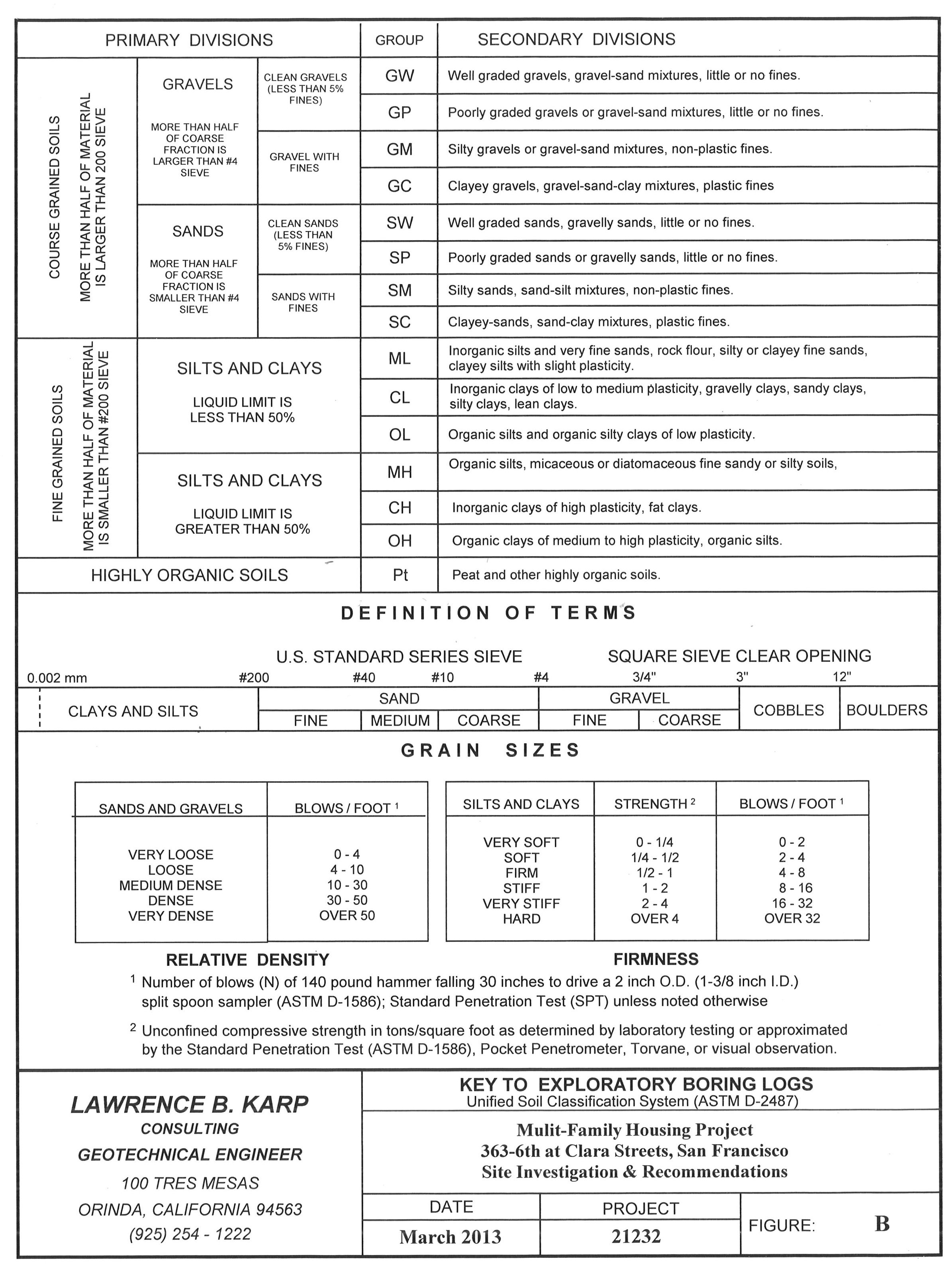 | PRIMARY DIVISIONS | | | GROUP | SECONDARY DIVISIONS |
|---|---|---|---|---|
| COURSE GRAINED SOILS MORE THAN HALF OF MATERIAL IS LARGER THAN 200 SIEVE | GRAVELS MORE THAN HALF OF COARSE FRACTION IS LARGER THAN #4 SIEVE | CLEAN GRAVELS (LESS THAN 5% FINES) | GW | Well graded gravels, gravel-sand mixtures, little or no fines. |
| | | | GP | Poorly graded gravels or gravel-sand mixtures, little or no fines. |
| | | GRAVEL WITH FINES | GM | Silty gravels or gravel-sand mixtures, non-plastic fines. |
| | | | GC | Clayey gravels, gravel-sand-clay mixtures, plastic fines |
| | SANDS MORE THAN HALF OF COARSE FRACTION IS SMALLER THAN #4 SIEVE | CLEAN SANDS (LESS THAN 5% FINES) | SW | Well graded sands, gravelly sands, little or no fines. |
| | | | SP | Poorly graded sands or gravelly sands, little or no fines. |
| | | SANDS WITH FINES | SM | Silty sands, sand-silt mixtures, non-plastic fines. |
| | | | SC | Clayey-sands, sand-clay mixtures, plastic fines. |
| FINE GRAINED SOILS MORE THAN HALF OF MATERIAL IS SMALLER THAN #200 SIEVE | SILTS AND CLAYS LIQUID LIMIT IS LESS THAN 50% | | ML | Inorganic silts and very fine sands, rock flour, silty or clayey fine sands, clayey silts with slight plasticity. |
| | | | CL | Inorganic clays of low to medium plasticity, gravelly clays, sandy clays, silty clays, lean clays. |
| | | | OL | Organic silts and organic silty clays of low plasticity. |
| | SILTS AND CLAYS LIQUID LIMIT IS GREATER THAN 50% | | MH | Organic silts, micaceous or diatomaceous fine sandy or silty soils, |
| | | | CH | Inorganic clays of high plasticity, fat clays. |
| | | | OH | Organic clays of medium to high plasticity, organic silts. |
| HIGHLY ORGANIC SOILS | | | Pt | Peat and other highly organic soils. |

DEFINITION OF TERMS

U.S. STANDARD SERIES SIEVE    SQUARE SIEVE CLEAR OPENING
0.002 mm    #200    #40    #10    #4    3/4"    3"    12"

| CLAYS AND SILTS | SAND | | | GRAVEL | | COBBLES | BOULDERS |
|---|---|---|---|---|---|---|---|
| | FINE | MEDIUM | COARSE | FINE | COARSE | | |

GRAIN SIZES

| SANDS AND GRAVELS | BLOWS / FOOT $^1$ |
|---|---|
| VERY LOOSE | 0 - 4 |
| LOOSE | 4 - 10 |
| MEDIUM DENSE | 10 - 30 |
| DENSE | 30 - 50 |
| VERY DENSE | OVER 50 |

RELATIVE DENSITY

| SILTS AND CLAYS | STRENGTH $^2$ | BLOWS / FOOT $^1$ |
|---|---|---|
| VERY SOFT | 0 - 1/4 | 0 - 2 |
| SOFT | 1/4 - 1/2 | 2 - 4 |
| FIRM | 1/2 - 1 | 4 - 8 |
| STIFF | 1 - 2 | 8 - 16 |
| VERY STIFF | 2 - 4 | 16 - 32 |
| HARD | OVER 4 | OVER 32 |

FIRMNESS

$^1$ Number of blows (N) of 140 pound hammer falling 30 inches to drive a 2 inch O.D. (1-3/8 inch I.D.) split spoon sampler (ASTM D-1586); Standard Penetration Test (SPT) unless noted otherwise

$^2$ Unconfined compressive strength in tons/square foot as determined by laboratory testing or approximated by the Standard Penetration Test (ASTM D-1586), Pocket Penetrometer, Torvane, or visual observation.

LAWRENCE B. KARP
CONSULTING
GEOTECHNICAL ENGINEER
100 TRES MESAS
ORINDA, CALIFORNIA 94563
(925) 254 - 1222

KEY TO EXPLORATORY BORING LOGS
Unified Soil Classification System (ASTM D-2487)

Mulit-Family Housing Project
363-6th at Clara Streets, San Francisco
Site Investigation & Recommendations

| DATE | PROJECT | FIGURE: B |
|---|---|---|
| March 2013 | 21232 | |